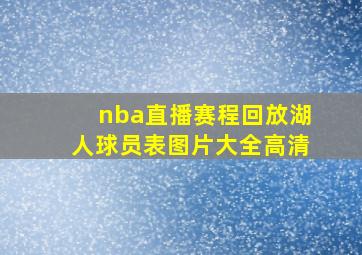 nba直播赛程回放湖人球员表图片大全高清